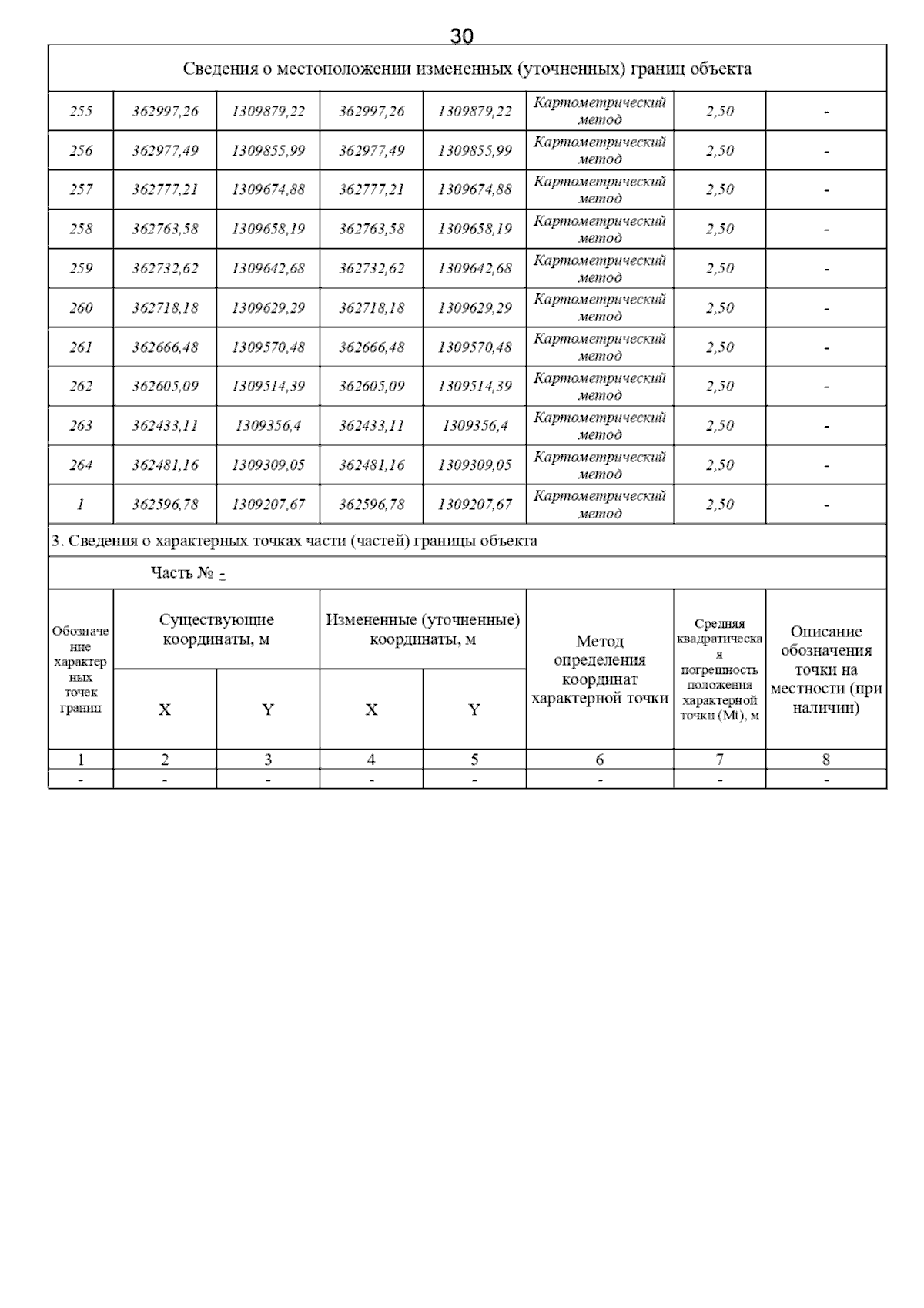 30

Сведения о местоположении измененных (уточненных) границ объекта

| | | | | | | | |
|---|---|---|---|---|---|---|---|
| 255 | 362997,26 | 1309879,22 | 362997,26 | 1309879,22 | Картометрический метод | 2,50 | - |
| 256 | 362977,49 | 1309855,99 | 362977,49 | 1309855,99 | Картометрический метод | 2,50 | - |
| 257 | 362777,21 | 1309674,88 | 362777,21 | 1309674,88 | Картометрический метод | 2,50 | - |
| 258 | 362763,58 | 1309658,19 | 362763,58 | 1309658,19 | Картометрический метод | 2,50 | - |
| 259 | 362732,62 | 1309642,68 | 362732,62 | 1309642,68 | Картометрический метод | 2,50 | - |
| 260 | 362718,18 | 1309629,29 | 362718,18 | 1309629,29 | Картометрический метод | 2,50 | - |
| 261 | 362666,48 | 1309570,48 | 362666,48 | 1309570,48 | Картометрический метод | 2,50 | - |
| 262 | 362605,09 | 1309514,39 | 362605,09 | 1309514,39 | Картометрический метод | 2,50 | - |
| 263 | 362433,11 | 1309356,4 | 362433,11 | 1309356,4 | Картометрический метод | 2,50 | - |
| 264 | 362481,16 | 1309309,05 | 362481,16 | 1309309,05 | Картометрический метод | 2,50 | - |
| 1 | 362596,78 | 1309207,67 | 362596,78 | 1309207,67 | Картометрический метод | 2,50 | - |

3. Сведения о характерных точках части (частей) границы объекта

Часть № -

| Обозначение характерных точек границ | Существующие координаты, м X | Существующие координаты, м Y | Измененные (уточненные) координаты, м X | Измененные (уточненные) координаты, м Y | Метод определения координат характерной точки | Средняя квадратическая погрешность положения характерной точки (Mt), м | Описание обозначения точки на местности (при наличии) |
|---|---|---|---|---|---|---|---|
| 1 | 2 | 3 | 4 | 5 | 6 | 7 | 8 |
| - | - | - | - | - | - | - | - |